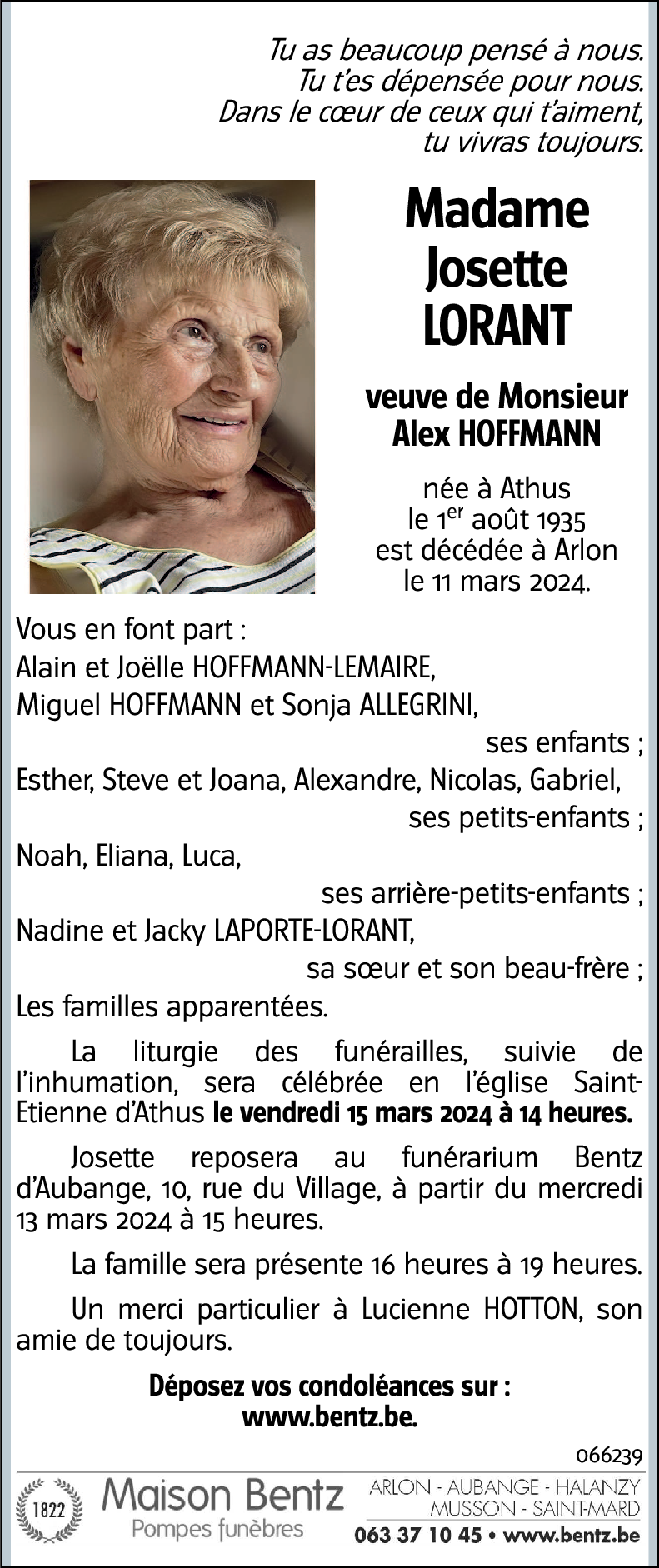 Tu as beaucoup pensé à nous.
Tu t'es dépensée pour nous.
Dans le cœur de ceux qui t'aiment,
tu vivras toujours.

Madame
Josette
LORANT

veuve de Monsieur
Alex HOFFMANN

née à Athus
le 1$^{er}$ août 1935
est décédée à Arlon
le 11 mars 2024.

Vous en font part :
Alain et Joëlle HOFFMANN-LEMAIRE,
Miguel HOFFMANN et Sonja ALLEGRINI,
ses enfants ;
Esther, Steve et Joana, Alexandre, Nicolas, Gabriel,
ses petits-enfants ;
Noah, Eliana, Luca,
ses arrière-petits-enfants ;
Nadine et Jacky LAPORTE-LORANT,
sa sœur et son beau-frère ;
Les familles apparentées.

La liturgie des funérailles, suivie de l'inhumation, sera célébrée en l'église Saint-Etienne d'Athus le vendredi 15 mars 2024 à 14 heures.

Josette reposera au funérarium Bentz d'Aubange, 10, rue du Village, à partir du mercredi 13 mars 2024 à 15 heures.

La famille sera présente 16 heures à 19 heures.

Un merci particulier à Lucienne HOTTON, son amie de toujours.

Déposez vos condoléances sur :
www.bentz.be.

066239

1822
Maison Bentz
Pompes funèbres
ARLON - AUBANGE - HALANZY
MUSSON - SAINT-MARD
063 37 10 45 • www.bentz.be